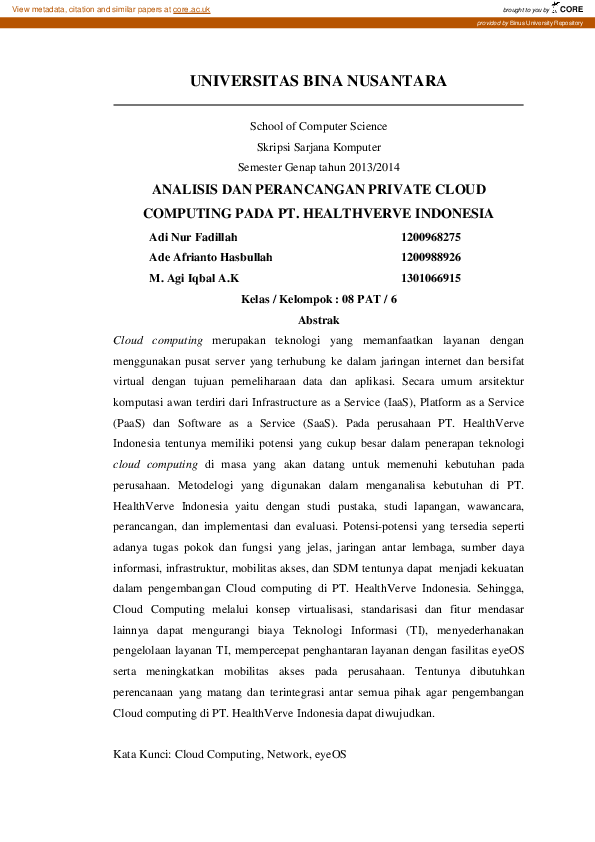 View metadata, citation and similar papers at core.ac.uk

brought to you by CORE

provided by Binus University Repository

UNIVERSITAS BINA NUSANTARA

School of Computer Science

Skripsi Sarjana Komputer

Semester Genap tahun 2013/2014

ANALISIS DAN PERANCANGAN PRIVATE CLOUD COMPUTING PADA PT. HEALTHVERVE INDONESIA

| Adi Nur Fadillah | 1200968275 |
|---|---|
| Ade Afrianto Hasbullah | 1200988926 |
| M. Agi Iqbal A.K | 1301066915 |

Kelas / Kelompok : 08 PAT / 6

Abstrak

Cloud computing merupakan teknologi yang memanfaatkan layanan dengan menggunakan pusat server yang terhubung ke dalam jaringan internet dan bersifat virtual dengan tujuan pemeliharaan data dan aplikasi. Secara umum arsitektur komputasi awan terdiri dari Infrastructure as a Service (IaaS), Platform as a Service (PaaS) dan Software as a Service (SaaS). Pada perusahaan PT. HealthVerve Indonesia tentunya memiliki potensi yang cukup besar dalam penerapan teknologi cloud computing di masa yang akan datang untuk memenuhi kebutuhan pada perusahaan. Metodelogi yang digunakan dalam menganalisa kebutuhan di PT. HealthVerve Indonesia yaitu dengan studi pustaka, studi lapangan, wawancara, perancangan, dan implementasi dan evaluasi. Potensi-potensi yang tersedia seperti adanya tugas pokok dan fungsi yang jelas, jaringan antar lembaga, sumber daya informasi, infrastruktur, mobilitas akses, dan SDM tentunya dapat menjadi kekuatan dalam pengembangan Cloud computing di PT. HealthVerve Indonesia. Sehingga, Cloud Computing melalui konsep virtualisasi, standarisasi dan fitur mendasar lainnya dapat mengurangi biaya Teknologi Informasi (TI), menyederhanakan pengelolaan layanan TI, mempercepat penghantaran layanan dengan fasilitas eyeOS serta meningkatkan mobilitas akses pada perusahaan. Tentunya dibutuhkan perencanaan yang matang dan terintegrasi antar semua pihak agar pengembangan Cloud computing di PT. HealthVerve Indonesia dapat diwujudkan.

Kata Kunci: Cloud Computing, Network, eyeOS